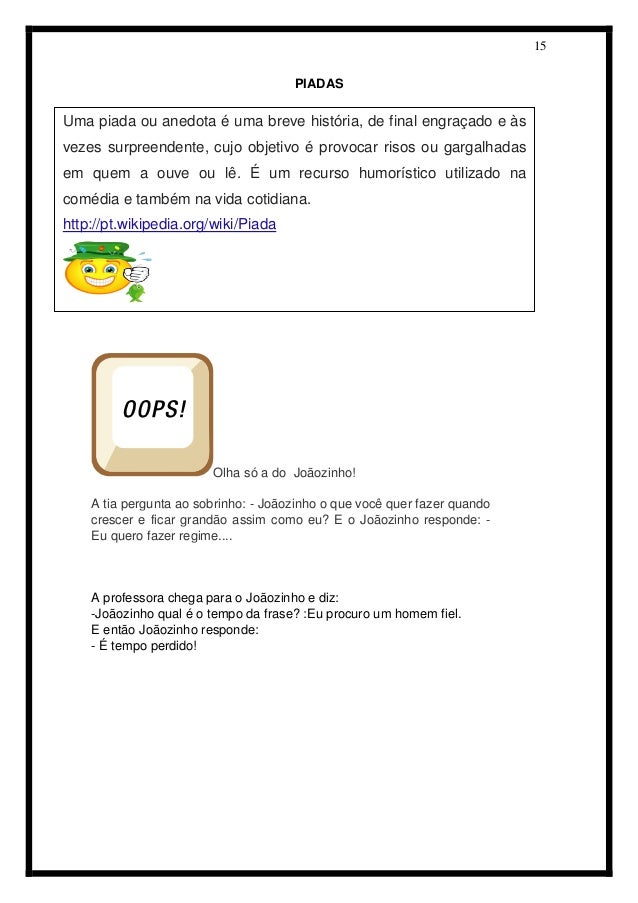 15

PIADAS

Uma piada ou anedota é uma breve história, de final engraçado e às vezes surpreendente, cujo objetivo é provocar risos ou gargalhadas em quem a ouve ou lê. É um recurso humorístico utilizado na comédia e também na vida cotidiana.
http://pt.wikipedia.org/wiki/Piada

OOPS!

Olha só a do Joãozinho!

A tia pergunta ao sobrinho: - Joãozinho o que você quer fazer quando crescer e ficar grandão assim como eu? E o Joãozinho responde: - Eu quero fazer regime....

A professora chega para o Joãozinho e diz:
-Joãozinho qual é o tempo da frase? :Eu procuro um homem fiel.
E então Joãozinho responde:
- É tempo perdido!